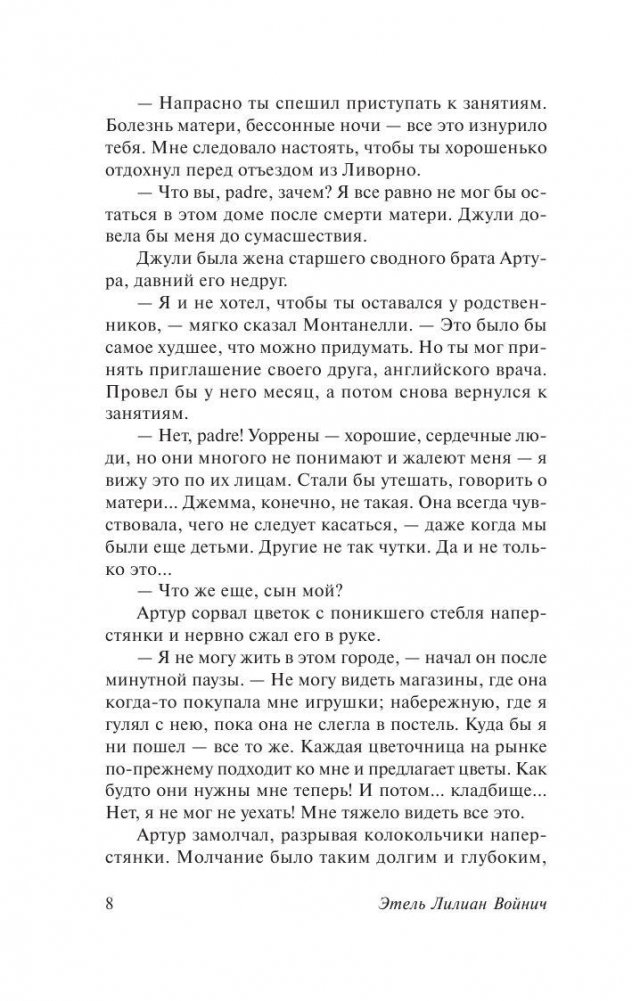 — Напрасно ты спешил приступать к занятиям. Болезнь матери, бессонные ночи — все это изнурило тебя. Мне следовало настоять, чтобы ты хорошенько отдохнул перед отъездом из Ливорно.

— Что вы, padre, зачем? Я все равно не мог бы остаться в этом доме после смерти матери. Джули довела бы меня до сумасшествия.

Джули была жена старшего сводного брата Артура, давний его недруг.

— Я и не хотел, чтобы ты оставался у родственников, — мягко сказал Монтанелли. — Это было бы самое худшее, что можно придумать. Но ты мог принять приглашение своего друга, английского врача. Провел бы у него месяц, а потом снова вернулся к занятиям.

— Нет, padre! Уоррены — хорошие, сердечные люди, но они многого не понимают и жалеют меня — я вижу это по их лицам. Стали бы утешать, говорить о матери... Джемма, конечно, не такая. Она всегда чувствовала, чего не следует касаться, — даже когда мы были еще детьми. Другие не так чутки. Да и не только это...

— Что же еще, сын мой?

Артур сорвал цветок с поникшего стебля наперстянки и нервно сжал его в руке.

— Я не могу жить в этом городе, — начал он после минутной паузы. — Не могу видеть магазины, где она когда-то покупала мне игрушки; набережную, где я гулял с нею, пока она не слегла в постель. Куда бы я ни пошел — все то же. Каждая цветочница на рынке по-прежнему подходит ко мне и предлагает цветы. Как будто они нужны мне теперь! И потом... кладбище... Нет, я не мог не уехать! Мне тяжело видеть все это.

Артур замолчал, разрывая колокольчики наперстянки. Молчание было таким долгим и глубоким,

8 Этель Лилиан Войнич